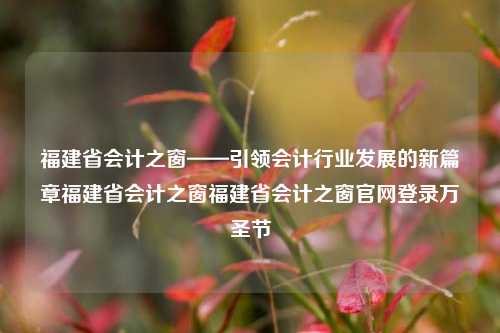 福建省会计之窗——引领会计行业发展的新篇章福建省会计之窗福建省会计之窗官网登录万圣节